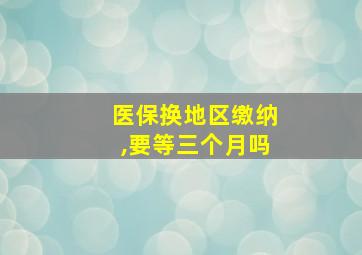 医保换地区缴纳,要等三个月吗